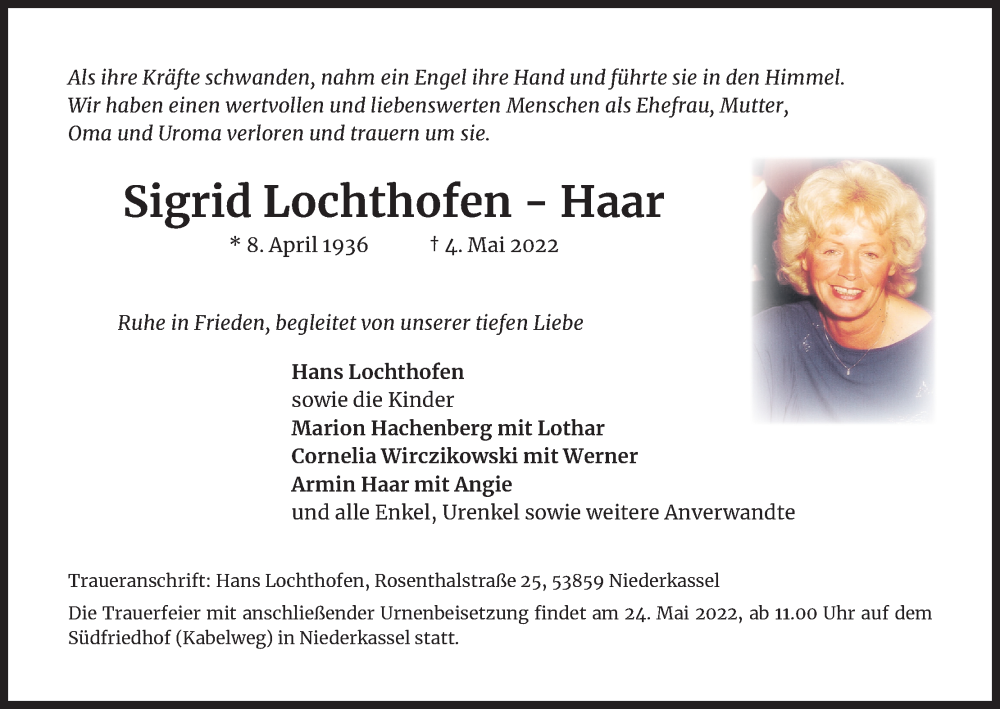 Als ihre Kräfte schwanden, nahm ein Engel ihre Hand und führte sie in den Himmel. Wir haben einen wertvollen und liebenswerten Menschen als Ehefrau, Mutter, Oma und Uroma verloren und trauern um sie.

Sigrid Lochthofen - Haar

* 8. April 1936 † 4. Mai 2022

Ruhe in Frieden, begleitet von unserer tiefen Liebe

Hans Lochthofen
sowie die Kinder
Marion Hachenberg mit Lothar
Cornelia Wirczikowski mit Werner
Armin Haar mit Angie
und alle Enkel, Urenkel sowie weitere Anverwandte

Traueranschrift: Hans Lochthofen, Rosenthalstraße 25, 53859 Niederkassel

Die Trauerfeier mit anschließender Urnenbeisetzung findet am 24. Mai 2022, ab 11.00 Uhr auf dem Südfriedhof (Kabelweg) in Niederkassel statt.